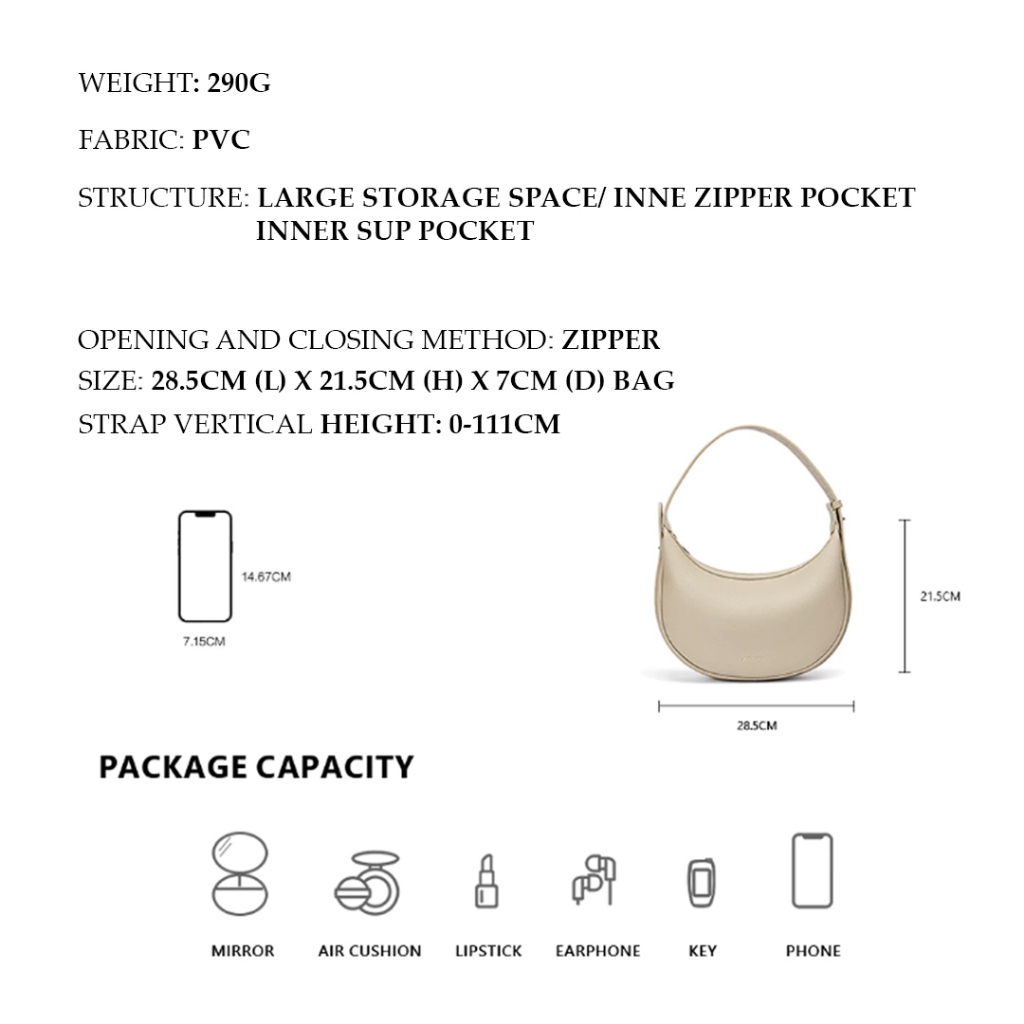 WEIGHT: 290G

FABRIC: PVC

STRUCTURE: LARGE STORAGE SPACE/ INNE ZIPPER POCKET INNER SUP POCKET

OPENING AND CLOSING METHOD: ZIPPER

SIZE: 28.5CM (L) X 21.5CM (H) X 7CM (D) BAG

STRAP VERTICAL HEIGHT: 0-111CM

14.67CM

7.15CM

21.5CM

28.5CM

PACKAGE CAPACITY

MIRROR

AIR CUSHION

LIPSTICK

EARPHONE

KEY

PHONE